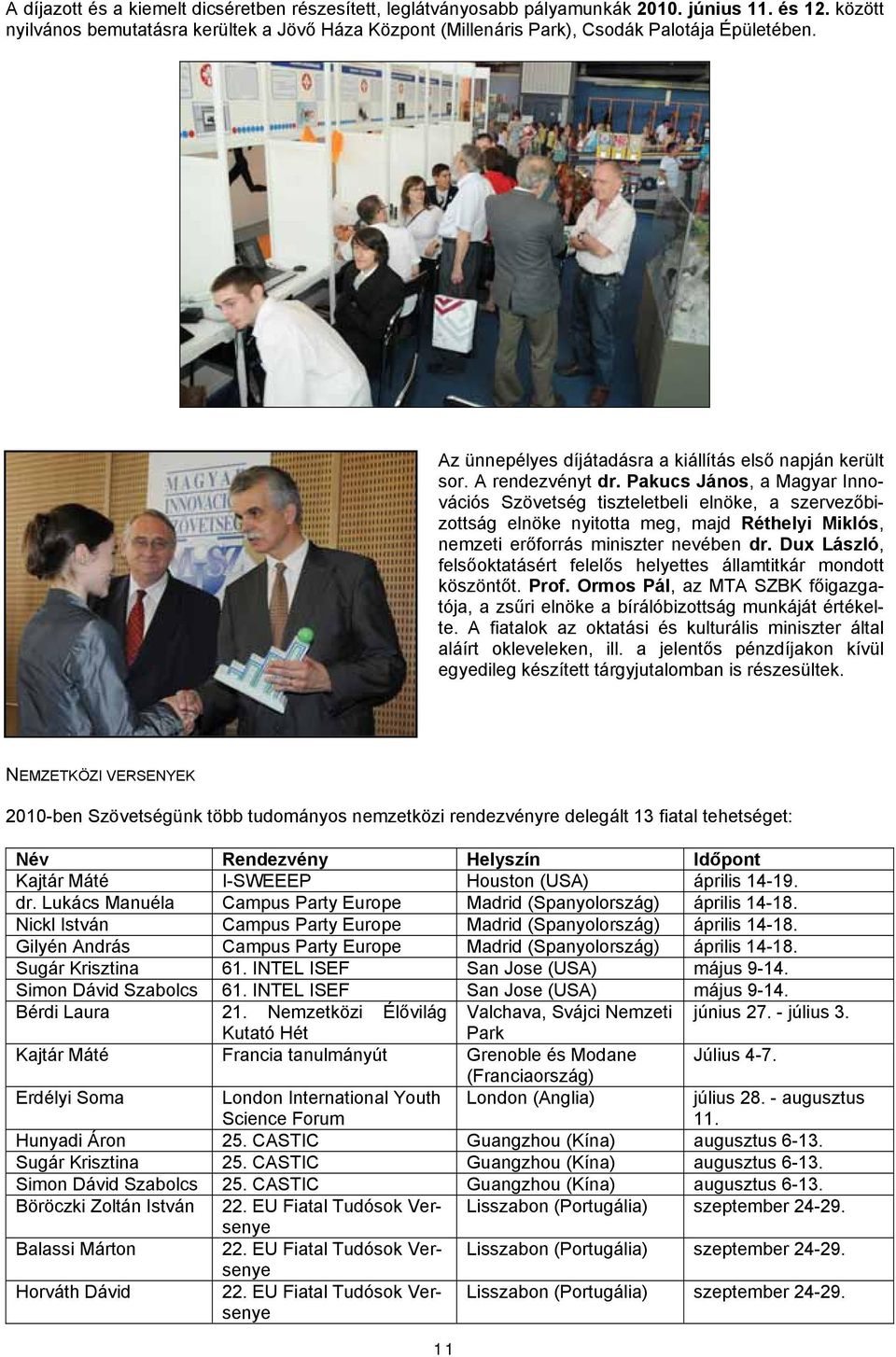 A díjazott és a kiemelt dicséretben részesített, leglátványosabb pályamunkák 2010. június 11. és 12. között nyilvános bemutatásra kerültek a Jövő Háza Központ (Millenáris Park), Csodák Palotája Épületében.

MAGYAR INNOVÁCIÓS SZÖVETSÉG

Az ünnepélyes díjátadásra a kiállítás első napján került sor. A rendezvényt dr. Pakucs János, a Magyar Innovációs Szövetség tiszteletbeli elnöke, a szervezőbizottság elnöke nyitotta meg, majd Réthelyi Miklós, nemzeti erőforrás miniszter nevében dr. Dux László, felsőoktatásért felelős helyettes államtitkár mondott köszöntőt. Prof. Ormos Pál, az MTA SZBK főigazgatója, a zsűri elnöke a bírálóbizottság munkáját értékelte. A fiatalok az oktatási és kulturális miniszter által aláírt okleveleken, ill. a jelentős pénzdíjakon kívül egyedileg készített tárgyjutalomban is részesültek.

NEMZETKÖZI VERSENYEK

2010-ben Szövetségünk több tudományos nemzetközi rendezvényre delegált 13 fiatal tehetséget:

| Név | Rendezvény | Helyszín | Időpont |
|---|---|---|---|
| Kajtár Máté | I-SWEEEP | Houston (USA) | április 14-19. |
| dr. Lukács Manuéla | Campus Party Europe | Madrid (Spanyolország) | április 14-18. |
| Nickl István | Campus Party Europe | Madrid (Spanyolország) | április 14-18. |
| Gilyén András | Campus Party Europe | Madrid (Spanyolország) | április 14-18. |
| Sugár Krisztina | 61. INTEL ISEF | San Jose (USA) | május 9-14. |
| Simon Dávid Szabolcs | 61. INTEL ISEF | San Jose (USA) | május 9-14. |
| Bérdi Laura | 21. Nemzetközi Élővilág Kutató Hét | Valchava, Svájci Nemzeti Park | június 27. - július 3. |
| Kajtár Máté | Francia tanulmányút | Grenoble és Modane (Franciaország) | Július 4-7. |
| Erdélyi Soma | London International Youth Science Forum | London (Anglia) | július 28. - augusztus 11. |
| Hunyadi Áron | 25. CASTIC | Guangzhou (Kína) | augusztus 6-13. |
| Sugár Krisztina | 25. CASTIC | Guangzhou (Kína) | augusztus 6-13. |
| Simon Dávid Szabolcs | 25. CASTIC | Guangzhou (Kína) | augusztus 6-13. |
| Böröczki Zoltán István | 22. EU Fiatal Tudósok Versenye | Lisszabon (Portugália) | szeptember 24-29. |
| Balassi Márton | 22. EU Fiatal Tudósok Versenye | Lisszabon (Portugália) | szeptember 24-29. |
| Horváth Dávid | 22. EU Fiatal Tudósok Versenye | Lisszabon (Portugália) | szeptember 24-29. |

11